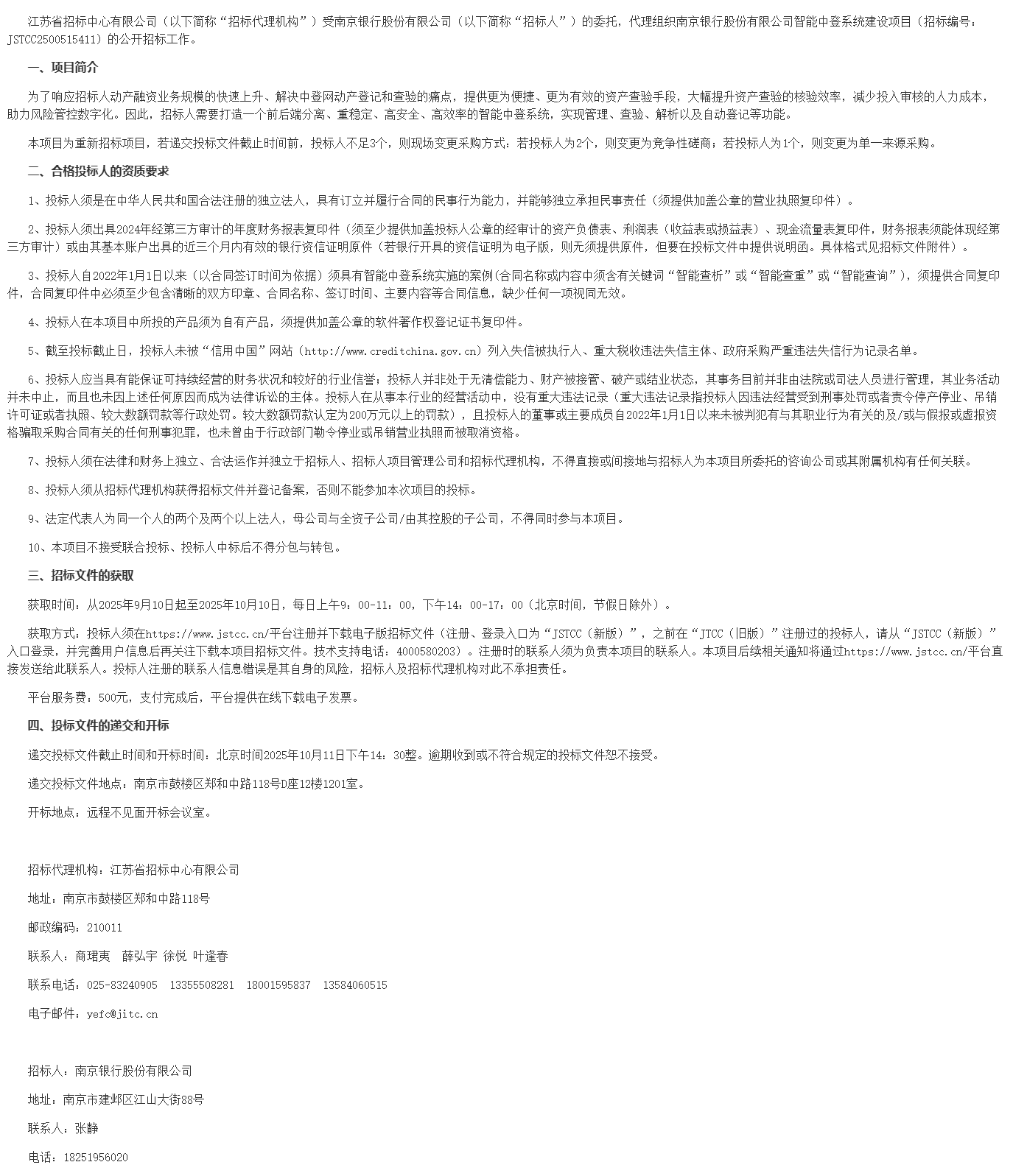 江苏省招标中心有限公司（以下简称“招标代理机构”）受南京银行股份有限公司（以下简称“招标人”）的委托，代理组织南京银行股份有限公司智能中登系统建设项目（招标编号：JSTCC2500515411）的公开招标工作。

一、项目简介

为了响应招标人动产融资业务规模的快速上升、解决中登网动产登记和查验的痛点，提供更为便捷、更为有效的资产查验手段，大幅提升资产查验的核验效率，减少投入审核的人力成本，助力风险管控数字化。因此，招标人需要打造一个前后端分离、重稳定、高安全、高效率的智能中登系统，实现管理、查验、解析以及自动登记等功能。

本项目为重新招标项目，若递交投标文件截止时间前，投标人不足3个，则现场变更采购方式：若投标人为2个，则变更为竞争性磋商；若投标人为1个，则变更为单一来源采购。

二、合格投标人的资质要求

1、投标人须是在中华人民共和国合法注册的独立法人，具有订立并履行合同的民事行为能力，并能够独立承担民事责任（须提供加盖公章的营业执照复印件）。

2、投标人须出具2024年经第三方审计的年度财务报表复印件（须至少提供加盖投标人公章的经审计的资产负债表、利润表（收益表或损益表）、现金流量表复印件，财务报表须能体现经第三方审计）或由其基本账户出具的近三个月内有效的银行资信证明原件（若银行开具的资信证明为电子版，则无须提供原件，但要在投标文件中提供说明函。具体格式见招标文件附件）。

3、投标人自2022年1月1日以来（以合同签订时间为依据）须具有智能中登系统实施的案例(合同名称或内容中须含有关键词“智能查析”或“智能查重”或“智能查询”)，须提供合同复印件，合同复印件中必须至少包含清晰的双方印章、合同名称、签订时间、主要内容等合同信息，缺少任何一项视同无效。

4、投标人在本项目中所投的产品须为自有产品，须提供加盖公章的软件著作权登记证书复印件。

5、截至投标截止日，投标人未被“信用中国”网站（http://www.creditchina.gov.cn）列入失信被执行人、重大税收违法失信主体、政府采购严重违法失信行为记录名单。

6、投标人应当具有能保证可持续经营的财务状况和较好的行业信誉；投标人并非处于无清偿能力、财产被接管、破产或结业状态，其事务目前并非由法院或司法人员进行管理，其业务活动并未中止，而且也未因上述任何原因而成为法律诉讼的主体。投标人在从事本行业的经营活动中，没有重大违法记录（重大违法记录指投标人因违法经营受到刑事处罚或者责令停产停业、吊销许可证或者执照、较大数额罚款等行政处罚。较大数额罚款认定为200万元以上的罚款），且投标人的董事或主要成员自2022年1月1日以来未被判犯有与其职业行为有关的及/或与假报或虚报资格骗取采购合同有关的任何刑事犯罪，也未曾由于行政部门勒令停业或吊销营业执照而被取消资格。

7、投标人须在法律和财务上独立、合法运作并独立于招标人、招标人项目管理公司和招标代理机构，不得直接或间接地与招标人为本项目所委托的咨询公司或其附属机构有任何关联。

8、投标人须从招标代理机构获得招标文件并登记备案，否则不能参加本次项目的投标。

9、法定代表人为同一个人的两个及两个以上法人，母公司与全资子公司/由其控股的子公司，不得同时参与本项目。

10、本项目不接受联合投标、投标人中标后不得分包与转包。

三、招标文件的获取

获取时间：从2025年9月10日起至2025年10月10日，每日上午9：00-11：00，下午14：00-17：00（北京时间，节假日除外）。

获取方式：投标人须在https://www.jstcc.cn/平台注册并下载电子版招标文件（注册、登录入口为“JSTCC（新版）”，之前在“JTCC（旧版）”注册过的投标人，请从“JSTCC（新版）”入口登录，并完善用户信息后再关注下载本项目招标文件。技术支持电话：4000580203）。注册时的联系人须为负责本项目的联系人。本项目后续相关通知将通过https://www.jstcc.cn/平台直接发送给此联系人。投标人注册的联系人信息错误是其自身的风险，招标人及招标代理机构对此不承担责任。

平台服务费：500元，支付完成后，平台提供在线下载电子发票。

四、投标文件的递交和开标

递交投标文件截止时间和开标时间：北京时间2025年10月11日下午14：30整。逾期收到或不符合规定的投标文件恕不接受。

递交投标文件地点：南京市鼓楼区郑和中路118号D座12楼1201室。

开标地点：远程不见面开标会议室。

招标代理机构：江苏省招标中心有限公司

地址：南京市鼓楼区郑和中路118号

邮政编码：210011

联系人：商珺夷　薛弘宇 徐悦 叶逢春

联系电话：025-83240905　13355508281　18001595837　13584060515

电子邮件：yefc@jitc.cn

招标人：南京银行股份有限公司

地址：南京市建邺区江山大街88号

联系人：张静

电话：18251956020